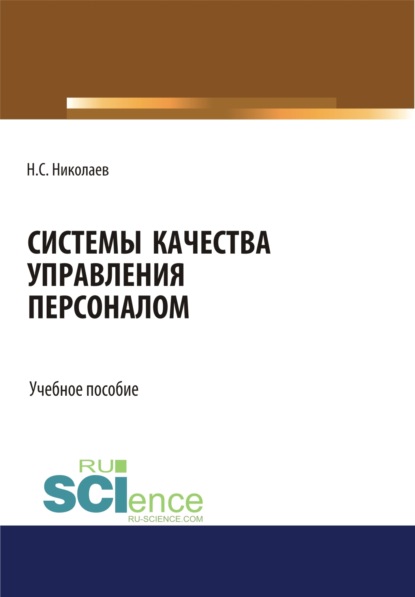 Н.С. Николаев

СИСТЕМЫ КАЧЕСТВА УПРАВЛЕНИЯ ПЕРСОНАЛОМ

Учебное пособие

RU SCIence
RU-SCIENCE.COM